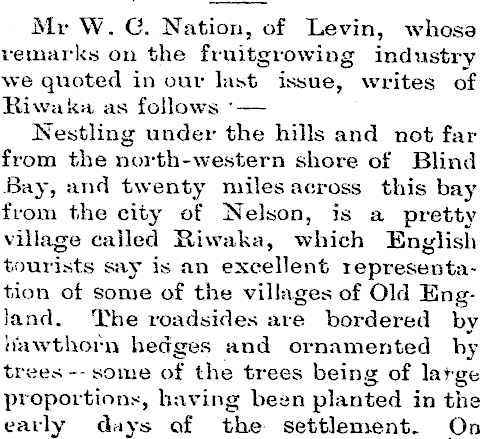 Mr W. C. Nation, of Levin, whose remarks on the fruitgrowing industry we quoted in our last issue, writes of Riwaka as follows :—

Nestling under the hills and not far from the north-western shore of Blind Bay, and twenty miles across this bay from the city of Nelson, is a pretty village called Riwaka, which English tourists say is an excellent representation of some of the villages of Old England. The roadsides are bordered by hawthorn hedges and ornamented by trees—some of the trees being of large proportions, having been planted in the early days of the settlement. On